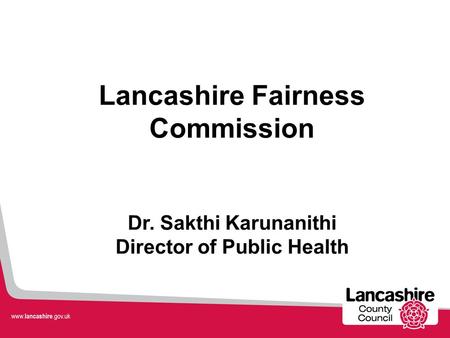 Lancashire Fairness Commission

Dr. Sakthi Karunanithi
Director of Public Health

www.lancashire.gov.uk

Lancashire County Council